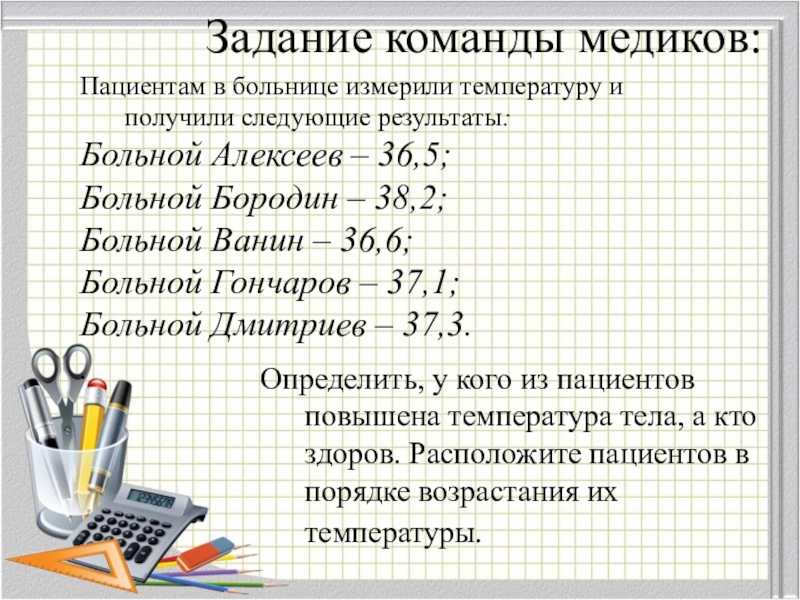 Задание команды медиков:

Пациентам в больнице измерили температуру и получили следующие результаты:

Больной Алексеев – 36,5;
Больной Бородин – 38,2;
Больной Ванин – 36,6;
Больной Гончаров – 37,1;
Больной Дмитриев – 37,3.

Определить, у кого из пациентов повышена температура тела, а кто здоров. Расположите пациентов в порядке возрастания их температуры.